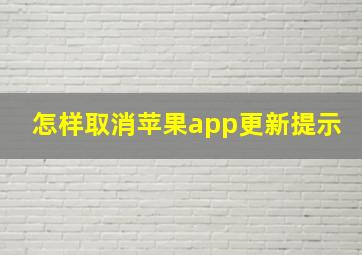 怎样取消苹果app更新提示